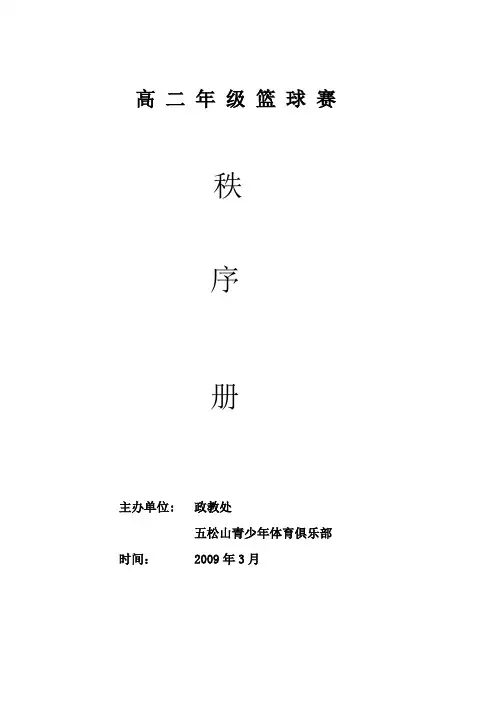 高二年级篮球赛

秩

序

册

主办单位： 政教处

五松山青少年体育俱乐部

时间： 2009年3月